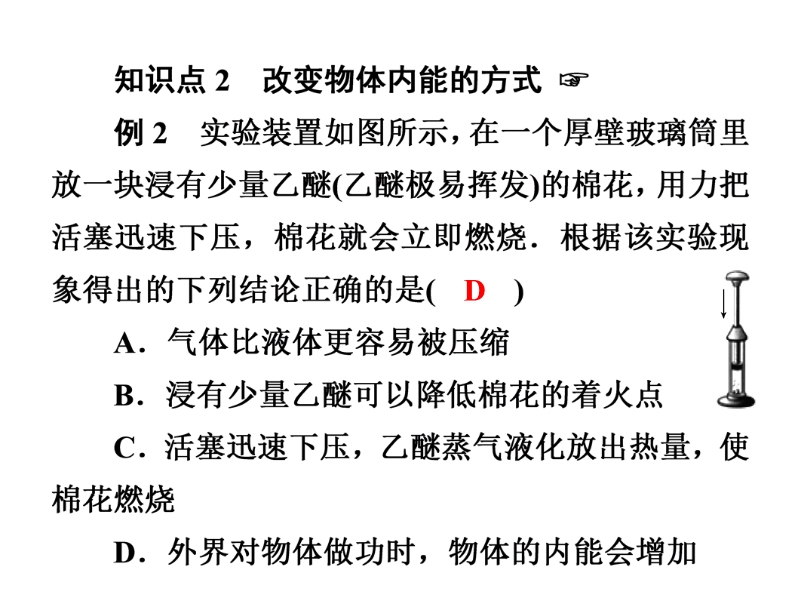 知识点 2　改变物体内能的方式 ☞

例 2　实验装置如图所示，在一个厚壁玻璃筒里放一块浸有少量乙醚(乙醚极易挥发)的棉花，用力把活塞迅速下压，棉花就会立即燃烧．根据该实验现象得出的下列结论正确的是(　D　)

A．气体比液体更容易被压缩

B．浸有少量乙醚可以降低棉花的着火点

C．活塞迅速下压，乙醚蒸气液化放出热量，使棉花燃烧

D．外界对物体做功时，物体的内能会增加